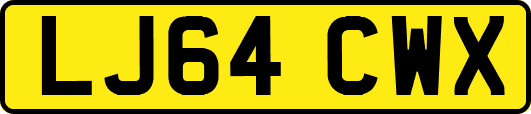 LJ64 CWX